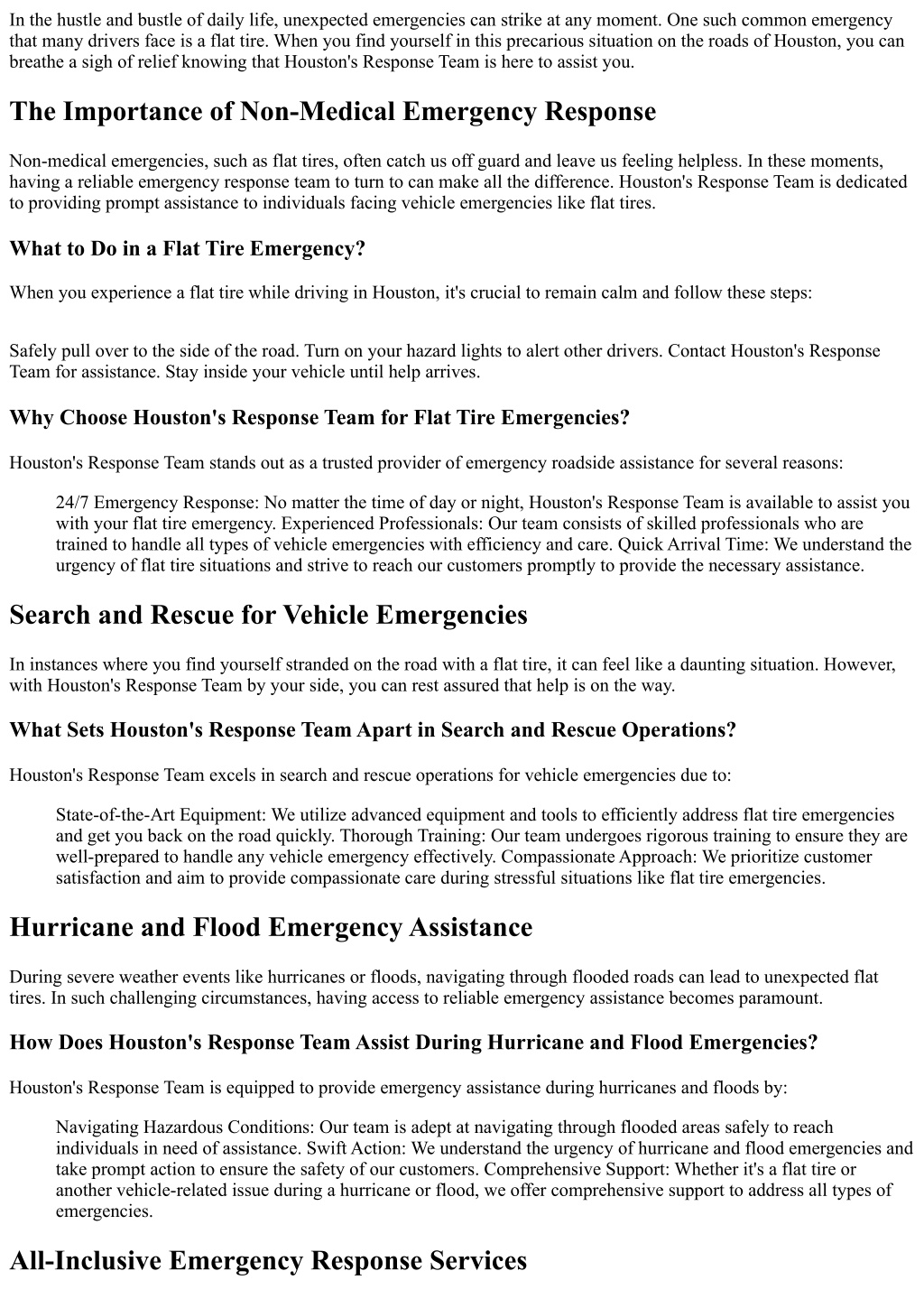 In the hustle and bustle of daily life, unexpected emergencies can strike at any moment. One such common emergency that many drivers face is a flat tire. When you find yourself in this precarious situation on the roads of Houston, you can breathe a sigh of relief knowing that Houston's Response Team is here to assist you.

The Importance of Non-Medical Emergency Response

Non-medical emergencies, such as flat tires, often catch us off guard and leave us feeling helpless. In these moments, having a reliable emergency response team to turn to can make all the difference. Houston's Response Team is dedicated to providing prompt assistance to individuals facing vehicle emergencies like flat tires.

What to Do in a Flat Tire Emergency?

When you experience a flat tire while driving in Houston, it's crucial to remain calm and follow these steps:

Safely pull over to the side of the road. Turn on your hazard lights to alert other drivers. Contact Houston's Response Team for assistance. Stay inside your vehicle until help arrives.

Why Choose Houston's Response Team for Flat Tire Emergencies?

Houston's Response Team stands out as a trusted provider of emergency roadside assistance for several reasons:

24/7 Emergency Response: No matter the time of day or night, Houston's Response Team is available to assist you with your flat tire emergency. Experienced Professionals: Our team consists of skilled professionals who are trained to handle all types of vehicle emergencies with efficiency and care. Quick Arrival Time: We understand the urgency of flat tire situations and strive to reach our customers promptly to provide the necessary assistance.

Search and Rescue for Vehicle Emergencies

In instances where you find yourself stranded on the road with a flat tire, it can feel like a daunting situation. However, with Houston's Response Team by your side, you can rest assured that help is on the way.

What Sets Houston's Response Team Apart in Search and Rescue Operations?

Houston's Response Team excels in search and rescue operations for vehicle emergencies due to:

State-of-the-Art Equipment: We utilize advanced equipment and tools to efficiently address flat tire emergencies and get you back on the road quickly. Thorough Training: Our team undergoes rigorous training to ensure they are well-prepared to handle any vehicle emergency effectively. Compassionate Approach: We prioritize customer satisfaction and aim to provide compassionate care during stressful situations like flat tire emergencies.

Hurricane and Flood Emergency Assistance

During severe weather events like hurricanes or floods, navigating through flooded roads can lead to unexpected flat tires. In such challenging circumstances, having access to reliable emergency assistance becomes paramount.

How Does Houston's Response Team Assist During Hurricane and Flood Emergencies?

Houston's Response Team is equipped to provide emergency assistance during hurricanes and floods by:

Navigating Hazardous Conditions: Our team is adept at navigating through flooded areas safely to reach individuals in need of assistance. Swift Action: We understand the urgency of hurricane and flood emergencies and take prompt action to ensure the safety of our customers. Comprehensive Support: Whether it's a flat tire or another vehicle-related issue during a hurricane or flood, we offer comprehensive support to address all types of emergencies.

All-Inclusive Emergency Response Services